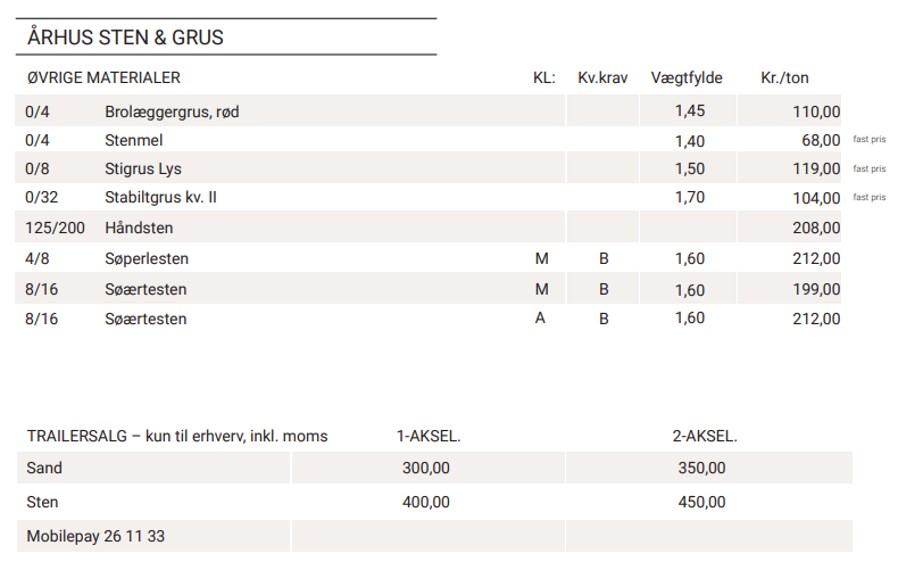 ÅRHUS STEN & GRUS

| ØVRIGE MATERIALER | | KL: | Kv.krav | Vægtfylde | Kr./ton | |
|---|---|---|---|---|---|---|
| 0/4 | Brolæggergrus, rød | | | 1,45 | 110,00 | |
| 0/4 | Stenmel | | | 1,40 | 68,00 | fast pris |
| 0/8 | Stigrus Lys | | | 1,50 | 119,00 | fast pris |
| 0/32 | Stabiltgrus kv. II | | | 1,70 | 104,00 | fast pris |
| 125/200 | Håndsten | | | | 208,00 | |
| 4/8 | Søperlesten | M | B | 1,60 | 212,00 | |
| 8/16 | Søærtesten | M | B | 1,60 | 199,00 | |
| 8/16 | Søærtesten | A | B | 1,60 | 212,00 | |

| TRAILERSALG – kun til erhverv, inkl. moms | 1-AKSEL. | 2-AKSEL. |
|---|---|---|
| Sand | 300,00 | 350,00 |
| Sten | 400,00 | 450,00 |
| Mobilepay 26 11 33 | | |